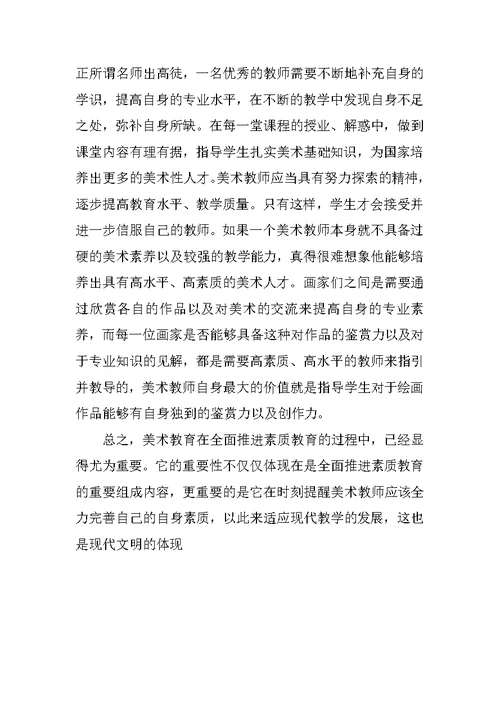 正所谓名师出高徒，一名优秀的教师需要不断地补充自身的学识，提高自身的专业水平，在不断的教学中发现自身不足之处，弥补自身所缺。在每一堂课程的授业、解惑中，做到课堂内容有理有据，指导学生扎实美术基础知识，为国家培养出更多的美术性人才。美术教师应当具有努力探索的精神，逐步提高教育水平、教学质量。只有这样，学生才会接受并进一步信服自己的教师。如果一个美术教师本身就不具备过硬的美术素养以及较强的教学能力，真得很难想象他能够培养出具有高水平、高素质的美术人才。画家们之间是需要通过欣赏各自的作品以及对美术的交流来提高自身的专业素养，而每一位画家是否能够具备这种对作品的鉴赏力以及对于专业知识的见解，都是需要高素质、高水平的教师来指引并教导的，美术教师自身最大的价值就是指导学生对于绘画作品能够有自身独到的鉴赏力以及创作力。

总之，美术教育在全面推进素质教育的过程中，已经显得尤为重要。它的重要性不仅仅体现在是全面推进素质教育的重要组成内容，更重要的是它在时刻提醒美术教师应该全力完善自己的自身素质，以此来适应现代教学的发展，这也是现代文明的体现